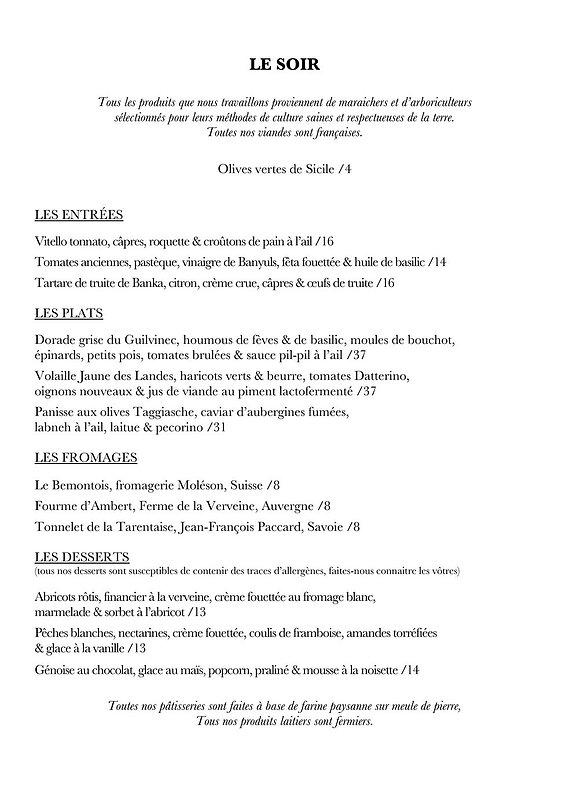 LE SOIR

Tous les produits que nous travaillons proviennent de maraichers et d'arboriculteurs sélectionnés pour leurs méthodes de culture saines et respectueuses de la terre. Toutes nos viandes sont françaises.

Olives vertes de Sicile /4

LES ENTRÉES

Vitello tonnato, câpres, roquette & croûtons de pain à l'ail /16

Tomates anciennes, pastèque, vinaigre de Banyuls, feta fouettée & huile de basilic /14

Tartare de truite de Banka, citron, crème crue, câpres & œufs de truite /16

LES PLATS

Dorade grise du Guilvinec, houmous de fèves & de basilic, moules de bouchot, épinards, petits pois, tomates brulées & sauce pil-pil à l'ail /37

Volaille Jaune des Landes, haricots verts & beurre, tomates Datterino, oignons nouveaux & jus de viande au piment lactofermenté /37

Panisse aux olives Taggiasche, caviar d'aubergines fumées, labneh à l'ail, laitue & pecorino /31

LES FROMAGES

Le Bemontois, fromagerie Moléson, Suisse /8

Fourme d'Ambert, Ferme de la Verveine, Auvergne /8

Tonnelet de la Tarentaise, Jean-François Paccard, Savoie /8

LES DESSERTS
(tous nos desserts sont susceptibles de contenir des traces d'allergènes, faites-nous connaitre les vôtres)

Abricots rôtis, financier à la verveine, crème fouettée au fromage blanc, marmelade & sorbet à l'abricot /13

Pêches blanches, nectarines, crème fouettée, coulis de framboise, amandes torréfiées & glace à la vanille /13

Génoise au chocolat, glace au maïs, popcorn, praliné & mousse à la noisette /14

Toutes nos pâtisseries sont faites à base de farine paysanne sur meule de pierre, Tous nos produits laitiers sont fermiers.